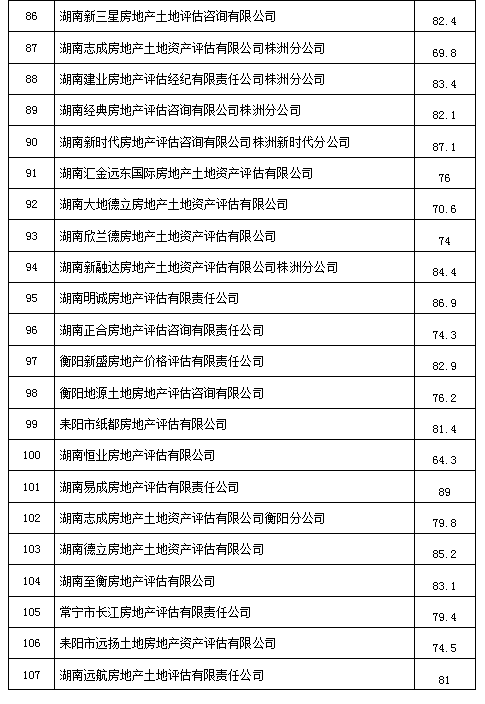 | 86 | 湖南新三星房地产土地评估咨询有限公司 | 82.4 |
|---|---|---|
| 87 | 湖南志成房地产土地资产评估有限公司株洲分公司 | 69.8 |
| 88 | 湖南建业房地产评估经纪有限责任公司株洲分公司 | 83.4 |
| 89 | 湖南经典房地产评估咨询有限公司株洲分公司 | 82.1 |
| 90 | 湖南新时代房地产评估咨询有限公司株洲新时代分公司 | 87.1 |
| 91 | 湖南汇金远东国际房地产土地资产评估有限公司 | 76 |
| 92 | 湖南大地德立房地产土地资产评估有限公司 | 70.6 |
| 93 | 湖南欣兰德房地产土地资产评估有限公司 | 74 |
| 94 | 湖南新融达房地产土地资产评估有限公司株洲分公司 | 84.4 |
| 95 | 湖南明诚房地产评估有限责任公司 | 86.9 |
| 96 | 湖南正合房地产评估咨询有限责任公司 | 74.3 |
| 97 | 衡阳新盛房地产价格评估有限责任公司 | 82.9 |
| 98 | 衡阳地源土地房地产评估咨询有限公司 | 76.2 |
| 99 | 耒阳市纸都房地产评估有限公司 | 81.4 |
| 100 | 湖南恒业房地产评估有限公司 | 64.3 |
| 101 | 湖南易成房地产评估有限责任公司 | 89 |
| 102 | 湖南志成房地产土地资产评估有限公司衡阳分公司 | 79.8 |
| 103 | 湖南德立房地产土地资产评估有限公司 | 85.2 |
| 104 | 湖南至衡房地产评估有限公司 | 83.1 |
| 105 | 常宁市长江房地产评估有限责任公司 | 79.4 |
| 106 | 耒阳市远扬土地房地产资产评估有限公司 | 74.5 |
| 107 | 湖南远航房地产土地评估有限责任公司 | 81 |